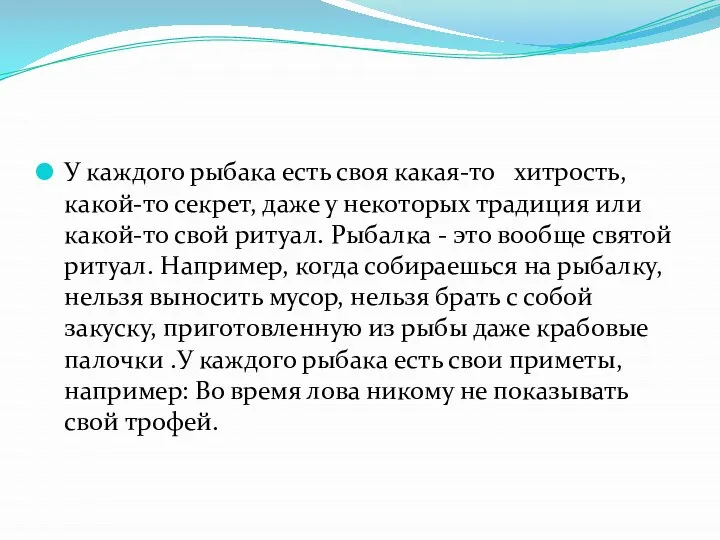 У каждого рыбака есть своя какая-то хитрость, какой-то секрет, даже у некоторых традиция или какой-то свой ритуал. Рыбалка - это вообще святой ритуал. Например, когда собираешься на рыбалку, нельзя выносить мусор, нельзя брать с собой закуску, приготовленную из рыбы даже крабовые палочки .У каждого рыбака есть свои приметы, например: Во время лова никому не показывать свой трофей.